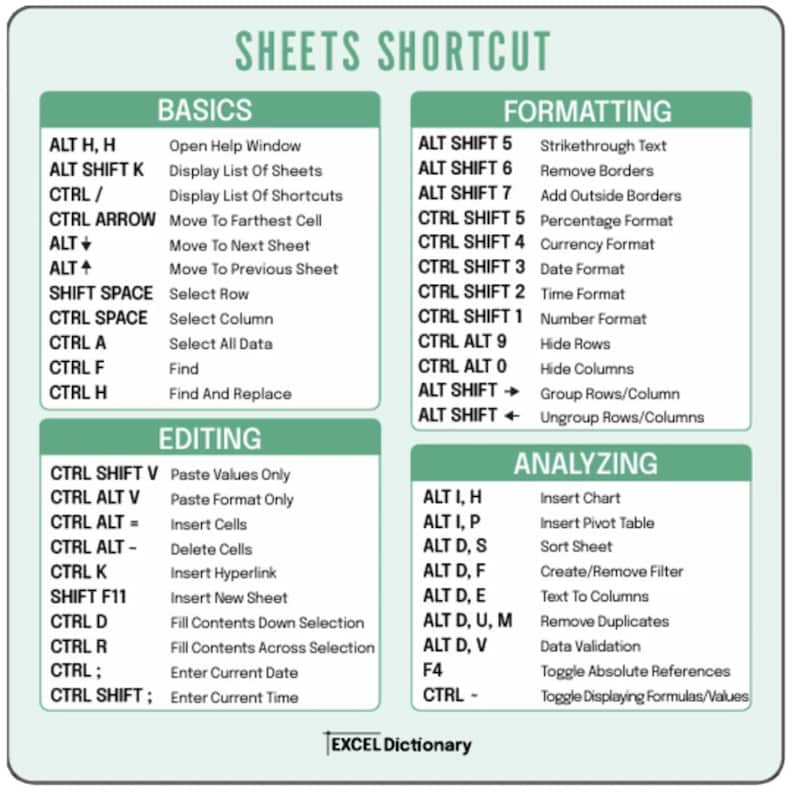 SHEETS SHORTCUT

BASICS

| | |
|---|---|
| ALT H, H | Open Help Window |
| ALT SHIFT K | Display List Of Sheets |
| CTRL / | Display List Of Shortcuts |
| CTRL ARROW | Move To Farthest Cell |
| ALT ↓ | Move To Next Sheet |
| ALT ↑ | Move To Previous Sheet |
| SHIFT SPACE | Select Row |
| CTRL SPACE | Select Column |
| CTRL A | Select All Data |
| CTRL F | Find |
| CTRL H | Find And Replace |

EDITING

| | |
|---|---|
| CTRL SHIFT V | Paste Values Only |
| CTRL ALT V | Paste Format Only |
| CTRL ALT = | Insert Cells |
| CTRL ALT - | Delete Cells |
| CTRL K | Insert Hyperlink |
| SHIFT F11 | Insert New Sheet |
| CTRL D | Fill Contents Down Selection |
| CTRL R | Fill Contents Across Selection |
| CTRL ; | Enter Current Date |
| CTRL SHIFT ; | Enter Current Time |

FORMATTING

| | |
|---|---|
| ALT SHIFT 5 | Strikethrough Text |
| ALT SHIFT 6 | Remove Borders |
| ALT SHIFT 7 | Add Outside Borders |
| CTRL SHIFT 5 | Percentage Format |
| CTRL SHIFT 4 | Currency Format |
| CTRL SHIFT 3 | Date Format |
| CTRL SHIFT 2 | Time Format |
| CTRL SHIFT 1 | Number Format |
| CTRL ALT 9 | Hide Rows |
| CTRL ALT 0 | Hide Columns |
| ALT SHIFT → | Group Rows/Column |
| ALT SHIFT ← | Ungroup Rows/Columns |

ANALYZING

| | |
|---|---|
| ALT I, H | Insert Chart |
| ALT I, P | Insert Pivot Table |
| ALT D, S | Sort Sheet |
| ALT D, F | Create/Remove Filter |
| ALT D, E | Text To Columns |
| ALT D, U, M | Remove Duplicates |
| ALT D, V | Data Validation |
| F4 | Toggle Absolute References |
| CTRL ~ | Toggle Displaying Formulas/Values |

EXCEL Dictionary